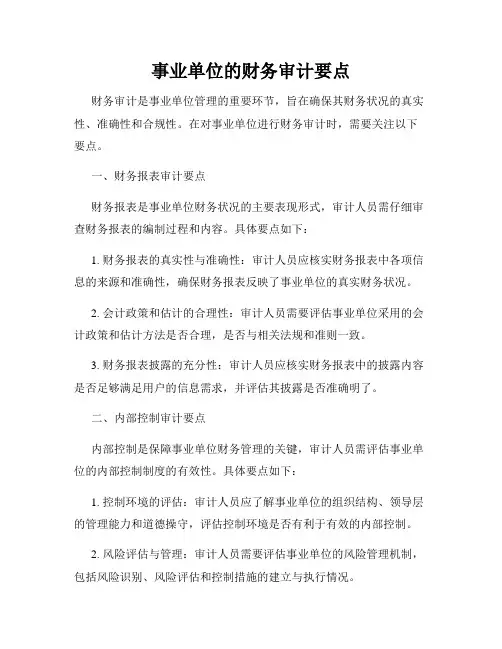 事业单位的财务审计要点

财务审计是事业单位管理的重要环节，旨在确保其财务状况的真实性、准确性和合规性。在对事业单位进行财务审计时，需要关注以下要点。

一、财务报表审计要点

财务报表是事业单位财务状况的主要表现形式，审计人员需仔细审查财务报表的编制过程和内容。具体要点如下：

1. 财务报表的真实性与准确性：审计人员应核实财务报表中各项信息的来源和准确性，确保财务报表反映了事业单位的真实财务状况。

2. 会计政策和估计的合理性：审计人员需要评估事业单位采用的会计政策和估计方法是否合理，是否与相关法规和准则一致。

3. 财务报表披露的充分性：审计人员应核实财务报表中的披露内容是否足够满足用户的信息需求，并评估其披露是否准确明了。

二、内部控制审计要点

内部控制是保障事业单位财务管理的关键，审计人员需评估事业单位的内部控制制度的有效性。具体要点如下：

1. 控制环境的评估：审计人员应了解事业单位的组织结构、领导层的管理能力和道德操守，评估控制环境是否有利于有效的内部控制。

2. 风险评估与管理：审计人员需要评估事业单位的风险管理机制，包括风险识别、风险评估和控制措施的建立与执行情况。